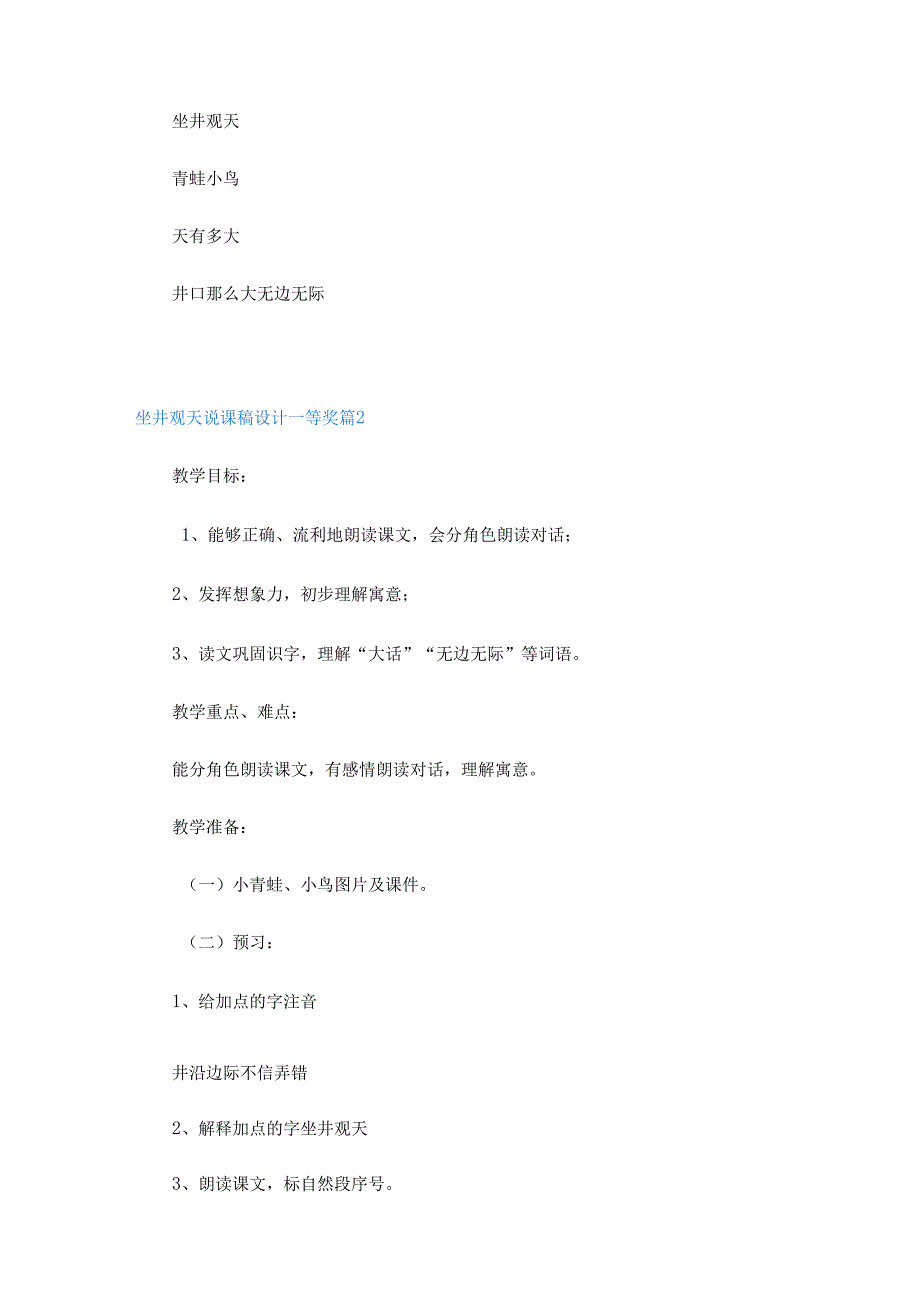 坐井观天

青蛙小鸟

天有多大

井口那么大无边无际

坐井观天说课稿设计一等奖篇2

教学目标：

1、能够正确、流利地朗读课文，会分角色朗读对话；

2、发挥想象力，初步理解寓意；

3、读文巩固识字，理解“大话”“无边无际”等词语。

教学重点、难点：

能分角色朗读课文，有感情朗读对话，理解寓意。

教学准备：

（一）小青蛙、小鸟图片及课件。

（二）预习：

1、给加点的字注音

井沿边际不信弄错

2、解释加点的字坐井观天

3、朗读课文，标自然段序号。